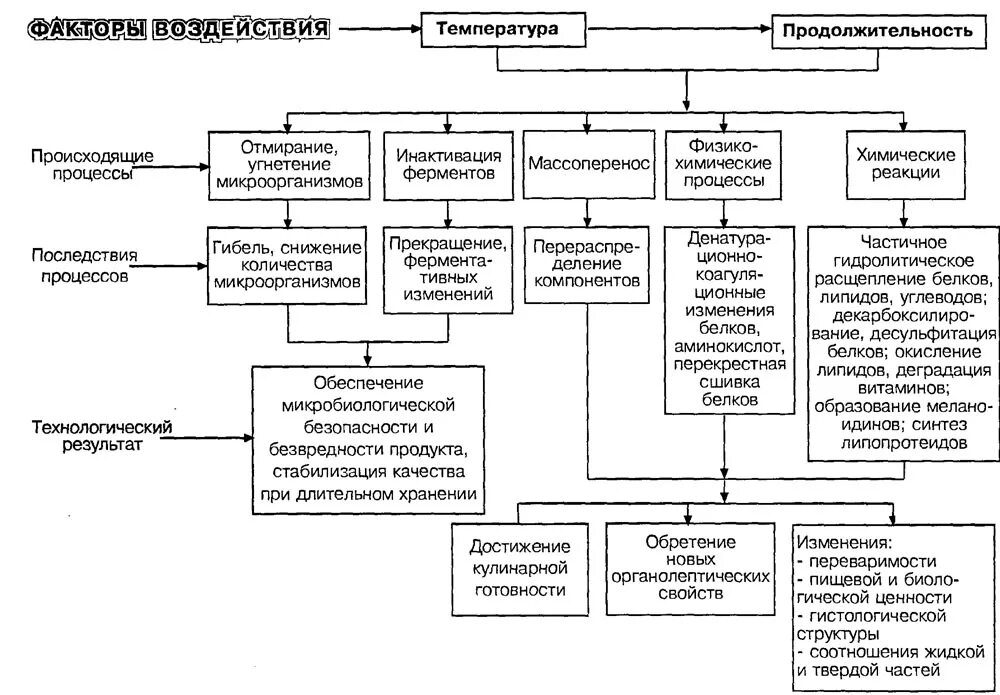 ФАКТОРЫ ВОЗДЕЙСТВИЯ

Температура

Продолжительность

Происходящие процессы

Отмирание, угнетение микроорганизмов

Инактивация ферментов

Массоперенос

Физико-химические процессы

Химические реакции

Последствия процессов

Гибель, снижение количества микроорганизмов

Прекращение, ферментативных изменений

Перераспределение компонентов

Денатурационно-коагуляционные изменения белков, аминокислот, перекрестная сшивка белков

Частичное гидролитическое расщепление белков, липидов, углеводов; декарбоксилирование, десульфитация белков; окисление липидов, деградация витаминов; образование меланоидинов; синтез липопротеидов

Технологический результат

Обеспечение микробиологической безопасности и безвредности продукта, стабилизация качества при длительном хранении

Достижение кулинарной готовности

Обретение новых органолептических свойств

Изменения:
- переваримости
- пищевой и биологической ценности
- гистологической структуры
- соотношения жидкой и твердой частей